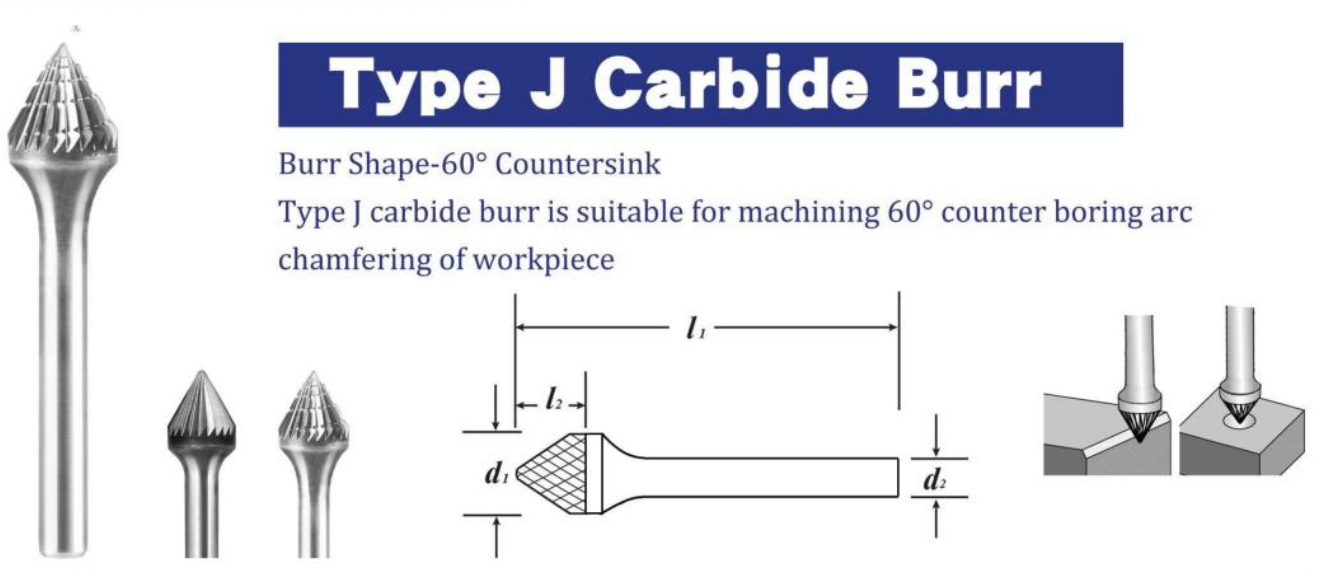 Type J Carbide Burr

Burr Shape-60° Countersink

Type J carbide burr is suitable for machining 60° counter boring arc chamfering of workpiece

$l_1$

$l_2$

$d_1$

$d_2$